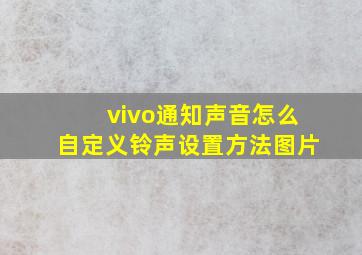 vivo通知声音怎么
自定义铃声设置方法图片